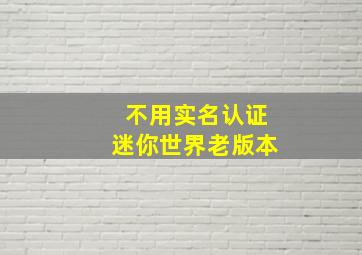 不用实名认证
迷你世界老版本